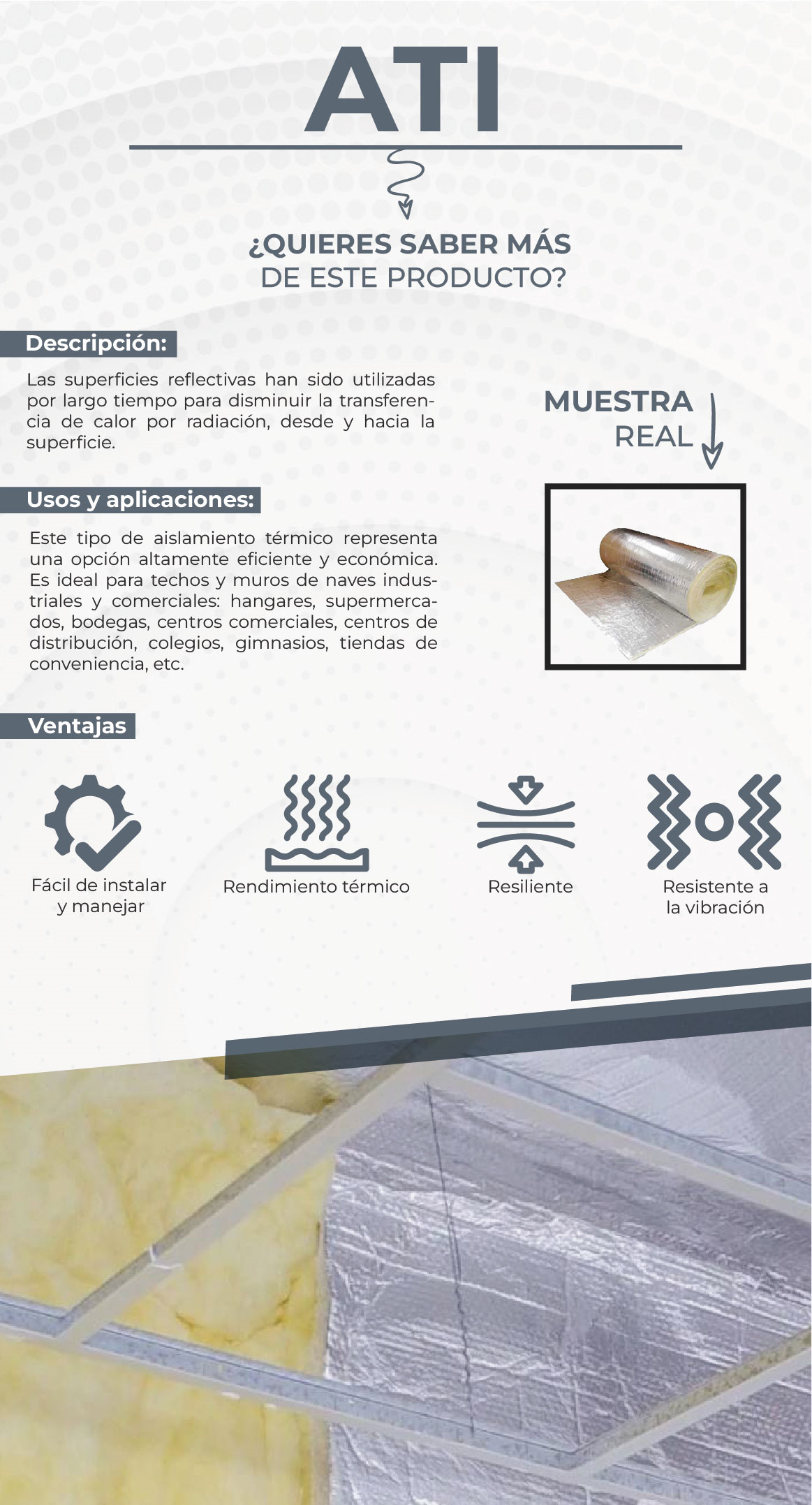 ATI

¿QUIERES SABER MÁS
DE ESTE PRODUCTO?

Descripción:

Las superficies reflectivas han sido utilizadas por largo tiempo para disminuir la transferencia de calor por radiación, desde y hacia la superficie.

MUESTRA
REAL

Usos y aplicaciones:

Este tipo de aislamiento térmico representa una opción altamente eficiente y económica. Es ideal para techos y muros de naves industriales y comerciales: hangares, supermercados, bodegas, centros comerciales, centros de distribución, colegios, gimnasios, tiendas de conveniencia, etc.

Ventajas

Fácil de instalar
y manejar

Rendimiento térmico

Resiliente

Resistente a
la vibración